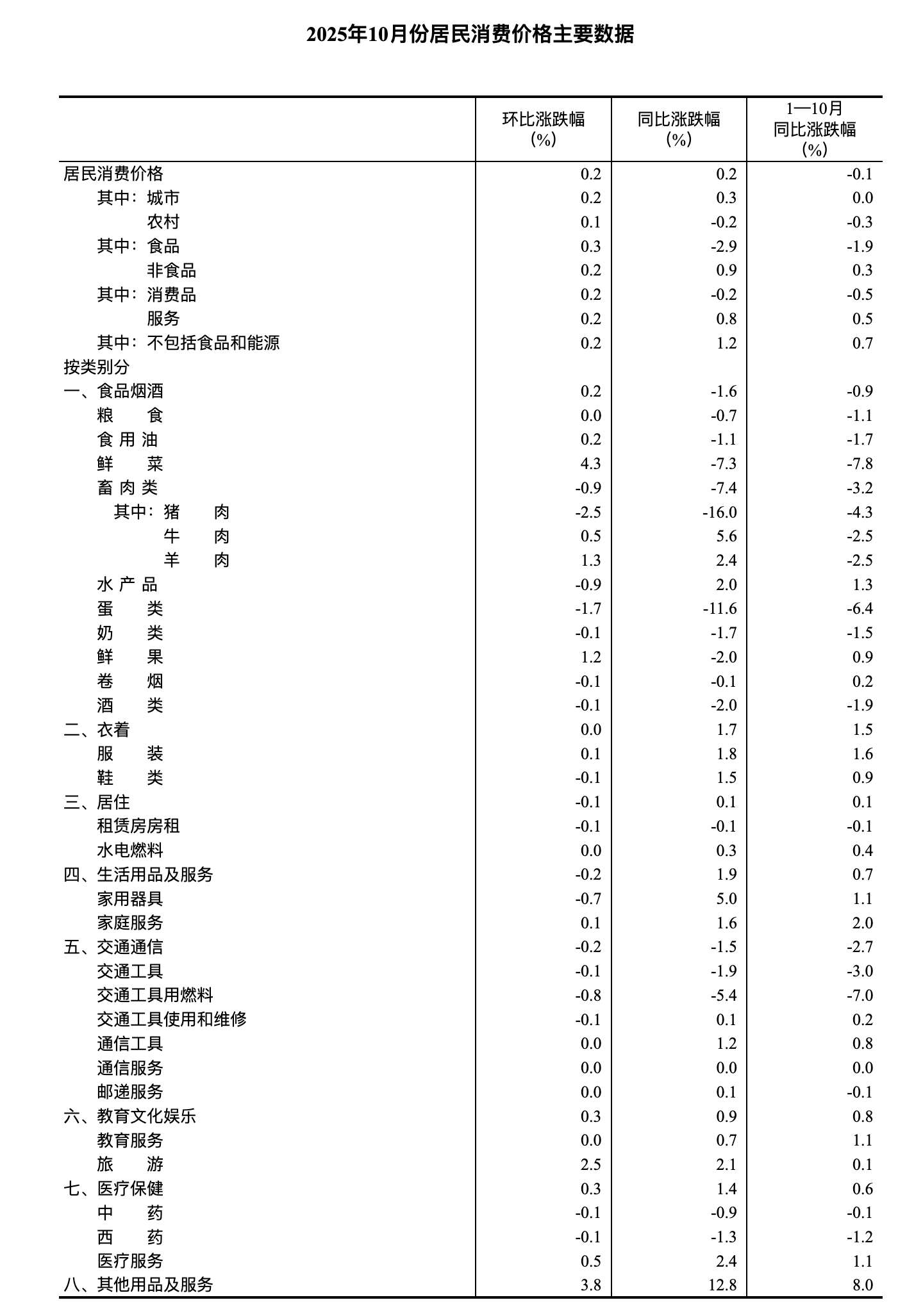 2025年10月份居民消费价格主要数据

| | 环比涨跌幅 (%) | 同比涨跌幅 (%) | 1—10月 同比涨跌幅 (%) |
|---|---|---|---|
| 居民消费价格 | 0.2 | 0.2 | -0.1 |
| 其中：城市 | 0.2 | 0.3 | 0.0 |
| 农村 | 0.1 | -0.2 | -0.3 |
| 其中：食品 | 0.3 | -2.9 | -1.9 |
| 非食品 | 0.2 | 0.9 | 0.3 |
| 其中：消费品 | 0.2 | -0.2 | -0.5 |
| 服务 | 0.2 | 0.8 | 0.5 |
| 其中：不包括食品和能源 | 0.2 | 1.2 | 0.7 |
| 按类别分 | | | |
| 一、食品烟酒 | 0.2 | -1.6 | -0.9 |
| 粮　食 | 0.0 | -0.7 | -1.1 |
| 食 用 油 | 0.2 | -1.1 | -1.7 |
| 鲜　菜 | 4.3 | -7.3 | -7.8 |
| 畜 肉 类 | -0.9 | -7.4 | -3.2 |
| 其中：猪　肉 | -2.5 | -16.0 | -4.3 |
| 牛　肉 | 0.5 | 5.6 | -2.5 |
| 羊　肉 | 1.3 | 2.4 | -2.5 |
| 水 产 品 | -0.9 | 2.0 | 1.3 |
| 蛋　类 | -1.7 | -11.6 | -6.4 |
| 奶　类 | -0.1 | -1.7 | -1.5 |
| 鲜　果 | 1.2 | -2.0 | 0.9 |
| 卷　烟 | -0.1 | -0.1 | 0.2 |
| 酒　类 | -0.1 | -2.0 | -1.9 |
| 二、衣着 | 0.0 | 1.7 | 1.5 |
| 服　装 | 0.1 | 1.8 | 1.6 |
| 鞋　类 | -0.1 | 1.5 | 0.9 |
| 三、居住 | -0.1 | 0.1 | 0.1 |
| 租赁房房租 | -0.1 | -0.1 | -0.1 |
| 水电燃料 | 0.0 | 0.3 | 0.4 |
| 四、生活用品及服务 | -0.2 | 1.9 | 0.7 |
| 家用器具 | -0.7 | 5.0 | 1.1 |
| 家庭服务 | 0.1 | 1.6 | 2.0 |
| 五、交通通信 | -0.2 | -1.5 | -2.7 |
| 交通工具 | -0.1 | -1.9 | -3.0 |
| 交通工具用燃料 | -0.8 | -5.4 | -7.0 |
| 交通工具使用和维修 | -0.1 | 0.1 | 0.2 |
| 通信工具 | 0.0 | 1.2 | 0.8 |
| 通信服务 | 0.0 | 0.0 | 0.0 |
| 邮递服务 | 0.0 | 0.1 | -0.1 |
| 六、教育文化娱乐 | 0.3 | 0.9 | 0.8 |
| 教育服务 | 0.0 | 0.7 | 1.1 |
| 旅　游 | 2.5 | 2.1 | 0.1 |
| 七、医疗保健 | 0.3 | 1.4 | 0.6 |
| 中　药 | -0.1 | -0.9 | -0.1 |
| 西　药 | -0.1 | -1.3 | -1.2 |
| 医疗服务 | 0.5 | 2.4 | 1.1 |
| 八、其他用品及服务 | 3.8 | 12.8 | 8.0 |